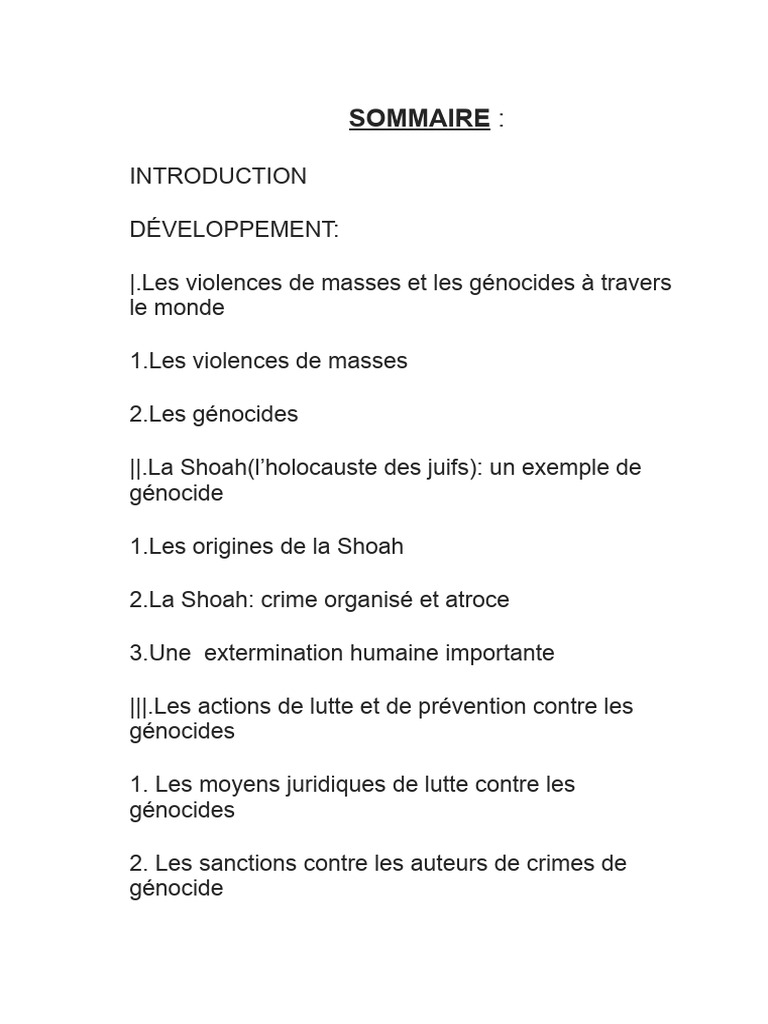 SOMMAIRE :

INTRODUCTION

DÉVELOPPEMENT:

|.Les violences de masses et les génocides à travers le monde

1.Les violences de masses

2.Les génocides

||.La Shoah(l'holocauste des juifs): un exemple de génocide

1.Les origines de la Shoah

2.La Shoah: crime organisé et atroce

3.Une  extermination humaine importante

|||.Les actions de lutte et de prévention contre les génocides

1. Les moyens juridiques de lutte contre les génocides

2. Les sanctions contre les auteurs de crimes de génocide